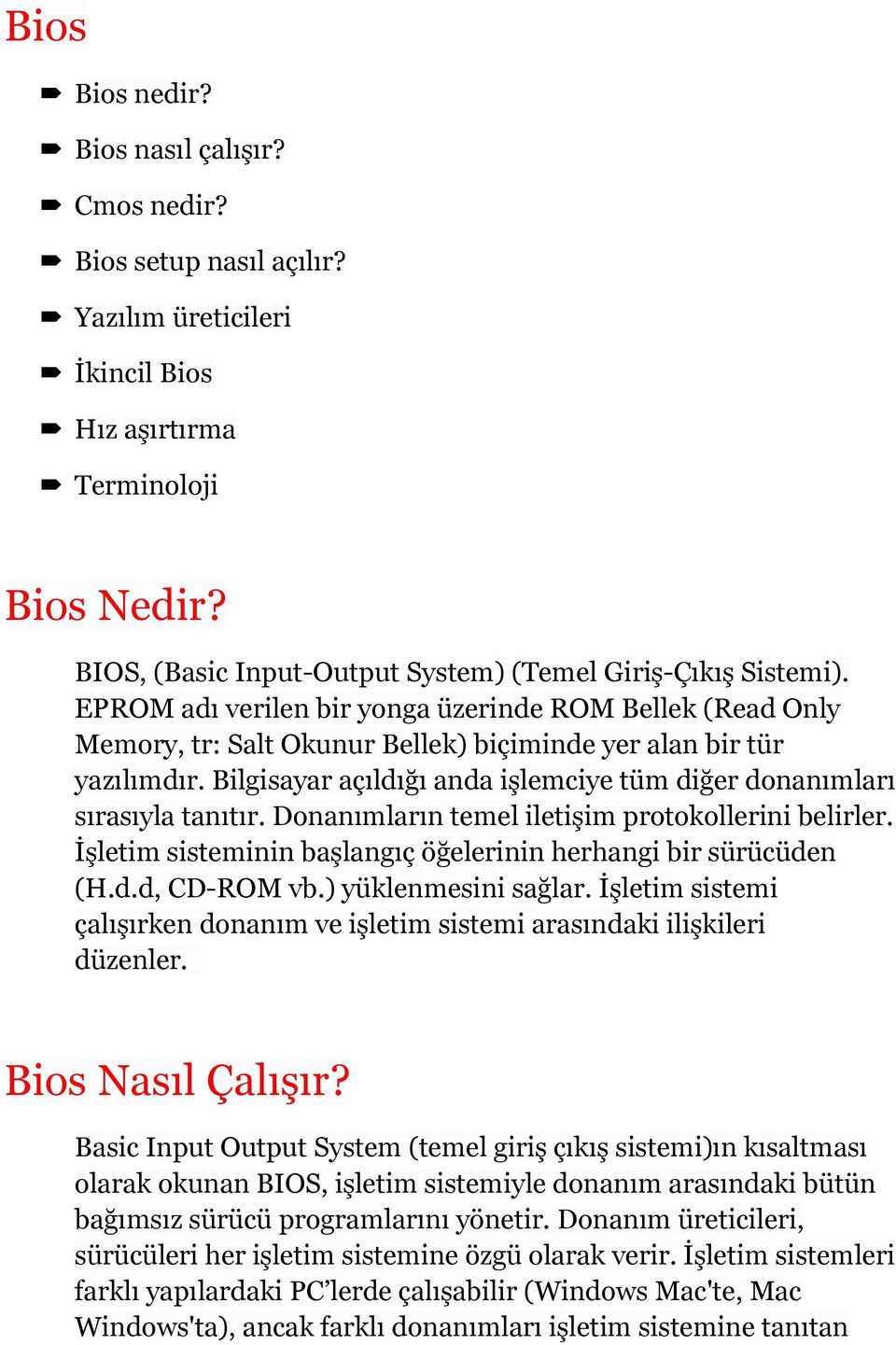 Bios

Bios nedir?
Bios nasıl çalışır?
Cmos nedir?
Bios setup nasıl açılır?
Yazılım üreticileri
İkincil Bios
Hız aşırtırma
Terminoloji

Bios Nedir?

BIOS, (Basic Input-Output System) (Temel Giriş-Çıkış Sistemi). EPROM adı verilen bir yonga üzerinde ROM Bellek (Read Only Memory, tr: Salt Okunur Bellek) biçiminde yer alan bir tür yazılımdır. Bilgisayar açıldığı anda işlemciye tüm diğer donanımları sırasıyla tanıtır. Donanımların temel iletişim protokollerini belirler. İşletim sisteminin başlangıç öğelerinin herhangi bir sürücüden (H.d.d, CD-ROM vb.) yüklenmesini sağlar. İşletim sistemi çalışırken donanım ve işletim sistemi arasındaki ilişkileri düzenler.

Bios Nasıl Çalışır?

Basic Input Output System (temel giriş çıkış sistemi)ın kısaltması olarak okunan BIOS, işletim sistemiyle donanım arasındaki bütün bağımsız sürücü programlarını yönetir. Donanım üreticileri, sürücüleri her işletim sistemine özgü olarak verir. İşletim sistemleri farklı yapılardaki PC’lerde çalışabilir (Windows Mac'te, Mac Windows'ta), ancak farklı donanımları işletim sistemine tanıtan